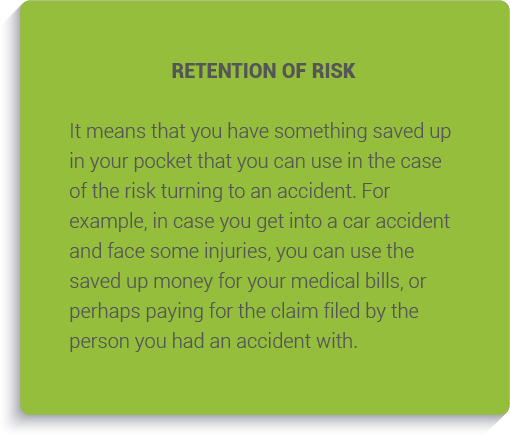 RETENTION OF RISK

It means that you have something saved up in your pocket that you can use in the case of the risk turning to an accident. For example, in case you get into a car accident and face some injuries, you can use the saved up money for your medical bills, or perhaps paying for the claim filed by the person you had an accident with.